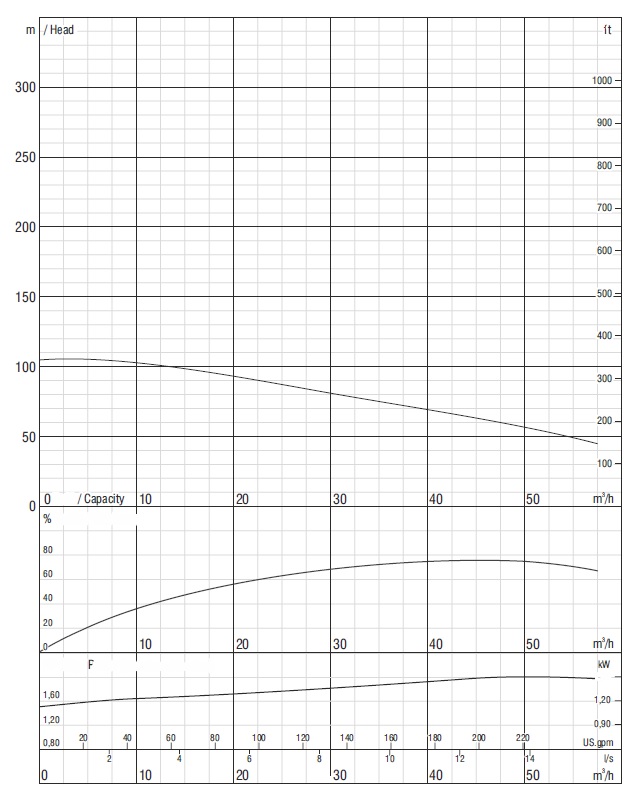 m / Head

ft

300
250
200
150
100
50
0

1000
900
800
700
600
500
400
300
200
100

0 / Capacity 10 20 30 40 50 $m^3/h$

%
80
60
40
20
0

10 20 30 40 50 $m^3/h$

F

kW

1,60
1,20
0,80

1,20
0,90

20 40 60 80 100 120 140 160 180 200 220 US.gpm

2 4 6 8 10 12 14 l/s

0 10 20 30 40 50 $m^3/h$